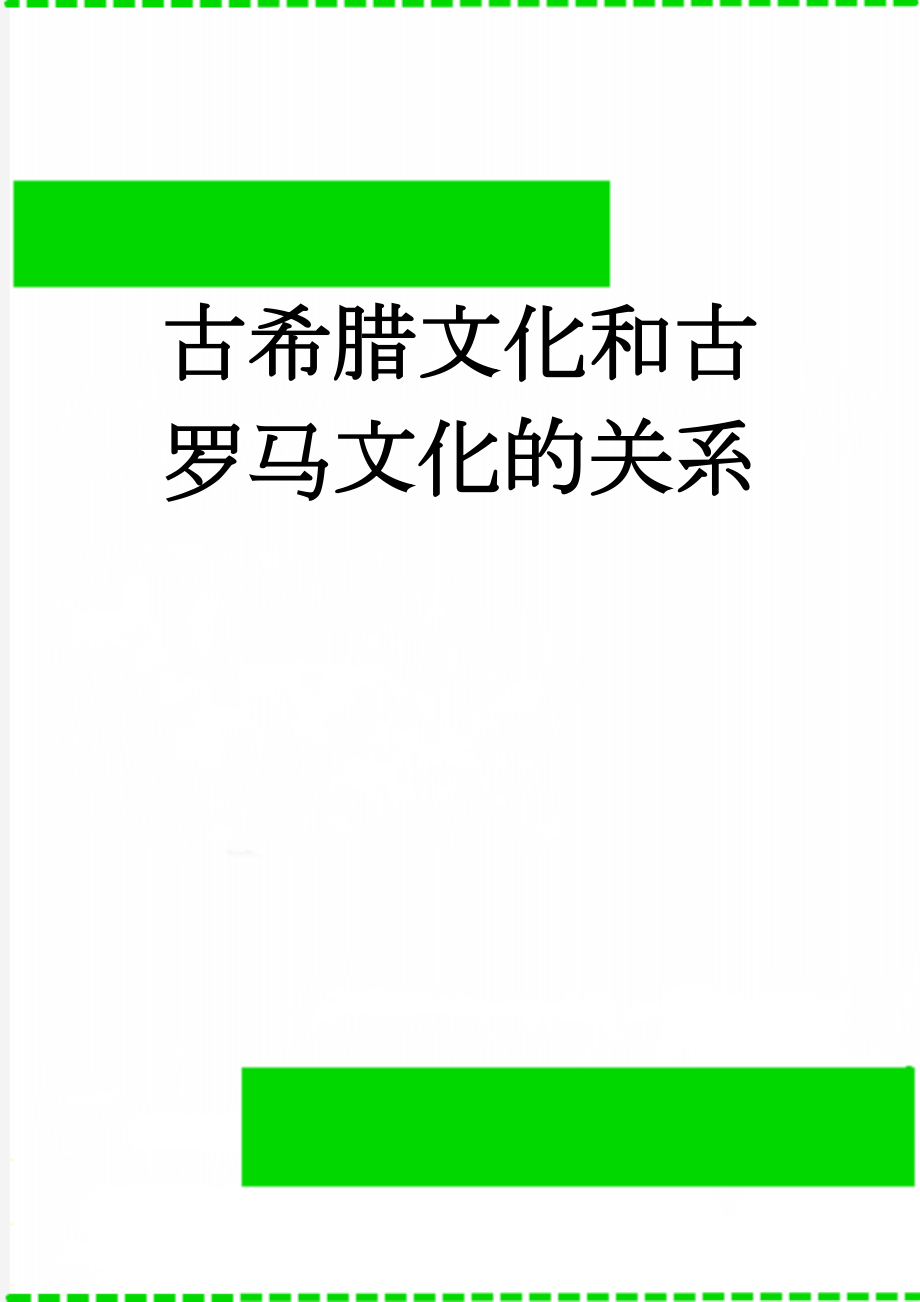 古希腊文化和古罗马文化的关系